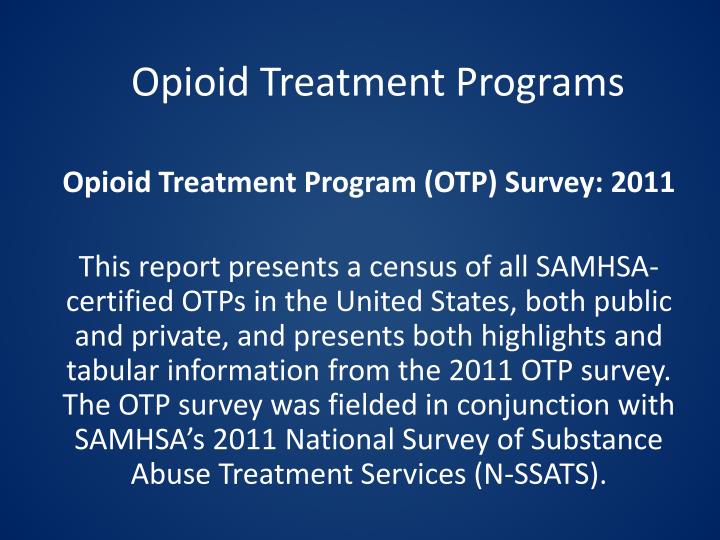 Opioid Treatment Programs

Opioid Treatment Program (OTP) Survey: 2011

This report presents a census of all SAMHSA-certified OTPs in the United States, both public and private, and presents both highlights and tabular information from the 2011 OTP survey. The OTP survey was fielded in conjunction with SAMHSA's 2011 National Survey of Substance Abuse Treatment Services (N-SSATS).